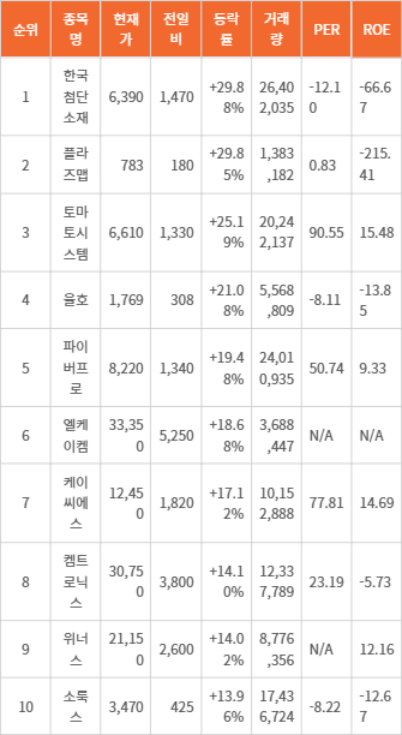 | 순위 | 종목명 | 현재가 | 전일비 | 등락률 | 거래량 | PER | ROE |
|---|---|---|---|---|---|---|---|
| 1 | 한국첨단소재 | 6,390 | 1,470 | +29.88% | 26,402,035 | -12.10 | -66.67 |
| 2 | 플라즈맵 | 783 | 180 | +29.85% | 1,383,182 | 0.83 | -215.41 |
| 3 | 토마토시스템 | 6,610 | 1,330 | +25.19% | 20,242,137 | 90.55 | 15.48 |
| 4 | 율호 | 1,769 | 308 | +21.08% | 5,568,809 | -8.11 | -13.85 |
| 5 | 파이버프로 | 8,220 | 1,340 | +19.48% | 24,010,935 | 50.74 | 9.33 |
| 6 | 엘케이켐 | 33,350 | 5,250 | +18.68% | 3,688,447 | N/A | N/A |
| 7 | 케이씨에스 | 12,450 | 1,820 | +17.12% | 10,152,888 | 77.81 | 14.69 |
| 8 | 켐트로닉스 | 30,750 | 3,800 | +14.10% | 12,337,789 | 23.19 | -5.73 |
| 9 | 위너스 | 21,150 | 2,600 | +14.02% | 8,776,356 | N/A | 12.16 |
| 10 | 소룩스 | 3,470 | 425 | +13.96% | 17,436,724 | -8.22 | -12.67 |